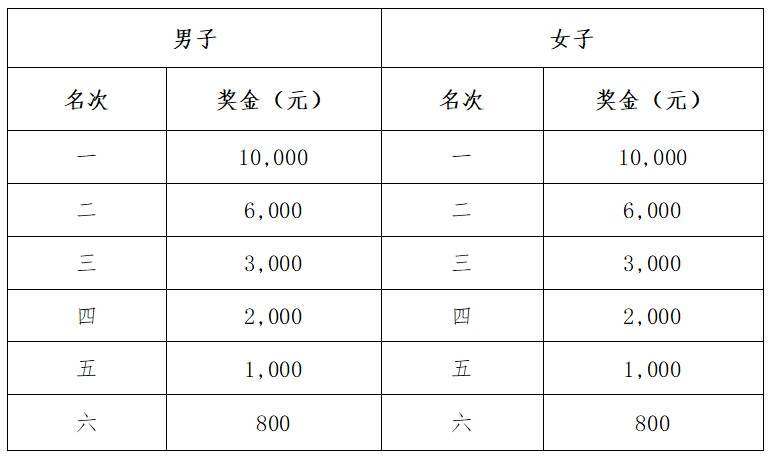 | 男子 | | 女子 | |
|---|---|---|---|
| 名次 | 奖金（元） | 名次 | 奖金（元） |
| 一 | 10,000 | 一 | 10,000 |
| 二 | 6,000 | 二 | 6,000 |
| 三 | 3,000 | 三 | 3,000 |
| 四 | 2,000 | 四 | 2,000 |
| 五 | 1,000 | 五 | 1,000 |
| 六 | 800 | 六 | 800 |